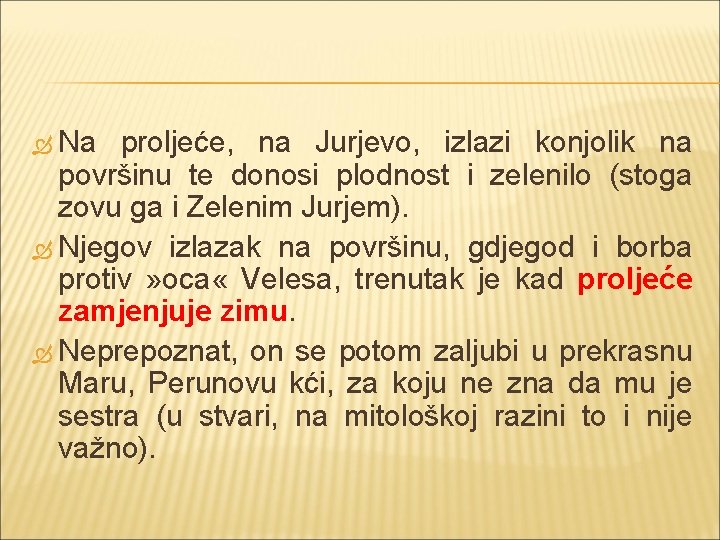 Na proljeće, na Jurjevo, izlazi konjolik na površinu te donosi plodnost i zelenilo (stoga zovu ga i Zelenim Jurjem).

Njegov izlazak na površinu, gdjegod i borba protiv »oca« Velesa, trenutak je kad proljeće zamjenjuje zimu.

Neprepoznat, on se potom zaljubi u prekrasnu Maru, Perunovu kći, za koju ne zna da mu je sestra (u stvari, na mitološkoj razini to i nije važno).